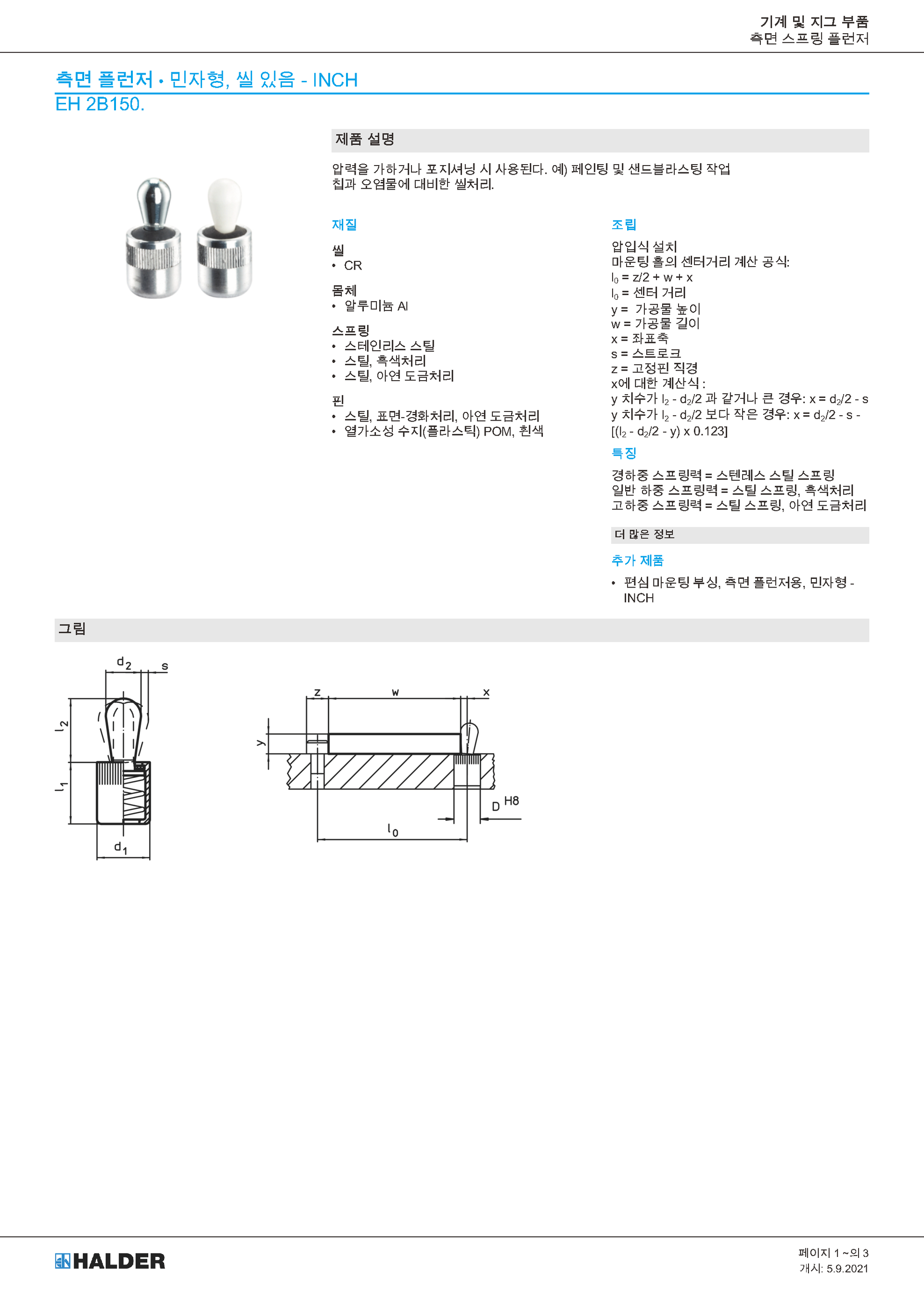 기계 및 지그 부품
측면 스프링 플런저

측면 플런저 • 민자형, 씰 있음 - INCH
EH 2B150.

제품 설명

압력을 가하거나 포지셔닝 시 사용된다. 예) 페인팅 및 샌드블라스팅 작업
칩과 오염물에 대비한 씰처리.

재질

씰
• CR

몸체
• 알루미늄 Al

스프링
• 스테인리스 스틸
• 스틸, 흑색처리
• 스틸, 아연 도금처리

핀
• 스틸, 표면-경화처리, 아연 도금처리
• 열가소성 수지(플라스틱) POM, 흰색

조립

압입식 설치
마운팅 홀의 센터거리 계산 공식:
$l_0$ = z/2 + w + x
$l_0$ = 센터 거리
y = 가공물 높이
w = 가공물 길이
x = 좌표축
s = 스트로크
z = 고정핀 직경
x에 대한 계산식 :
y 치수가 $l_2$ - $d_2$/2 과 같거나 큰 경우: x = $d_2$/2 - s
y 치수가 $l_2$ - $d_2$/2 보다 작은 경우: x = $d_2$/2 - s - [($l_2$ - $d_2$/2 - y) x 0.123]

특징

경하중 스프링력 = 스텐레스 스틸 스프링
일반 하중 스프링력 = 스틸 스프링, 흑색처리
고하중 스프링력 = 스틸 스프링, 아연 도금처리

더 많은 정보

추가 제품

• 편심 마운팅 부싱, 측면 플런저용, 민자형 - INCH

그림

$d_2$
s
$l_2$
$l_1$
$d_1$
z
w
x
y
D H8
$l_0$

HALDER

페이지 1 ~의 3
개시: 5.9.2021